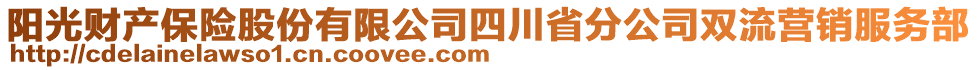 阳光财产保险股份有限公司四川省分公司双流营销服务部
http://cdelainelawso1.cn.coovee.com